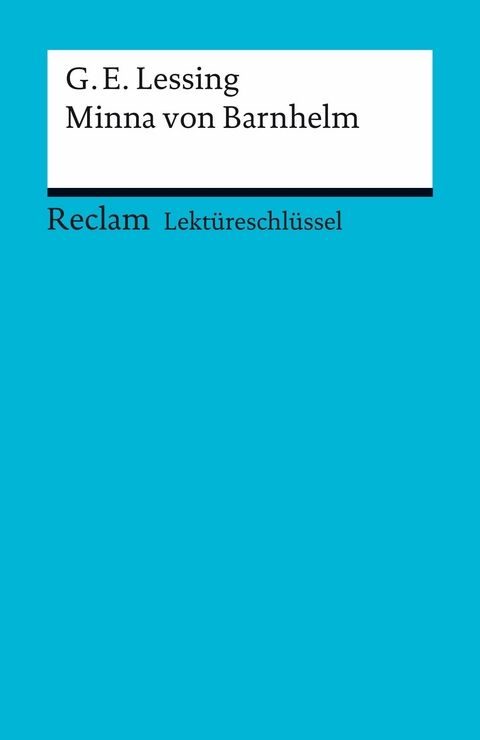 G. E. Lessing
Minna von Barnhelm

Reclam Lektüreschlüssel